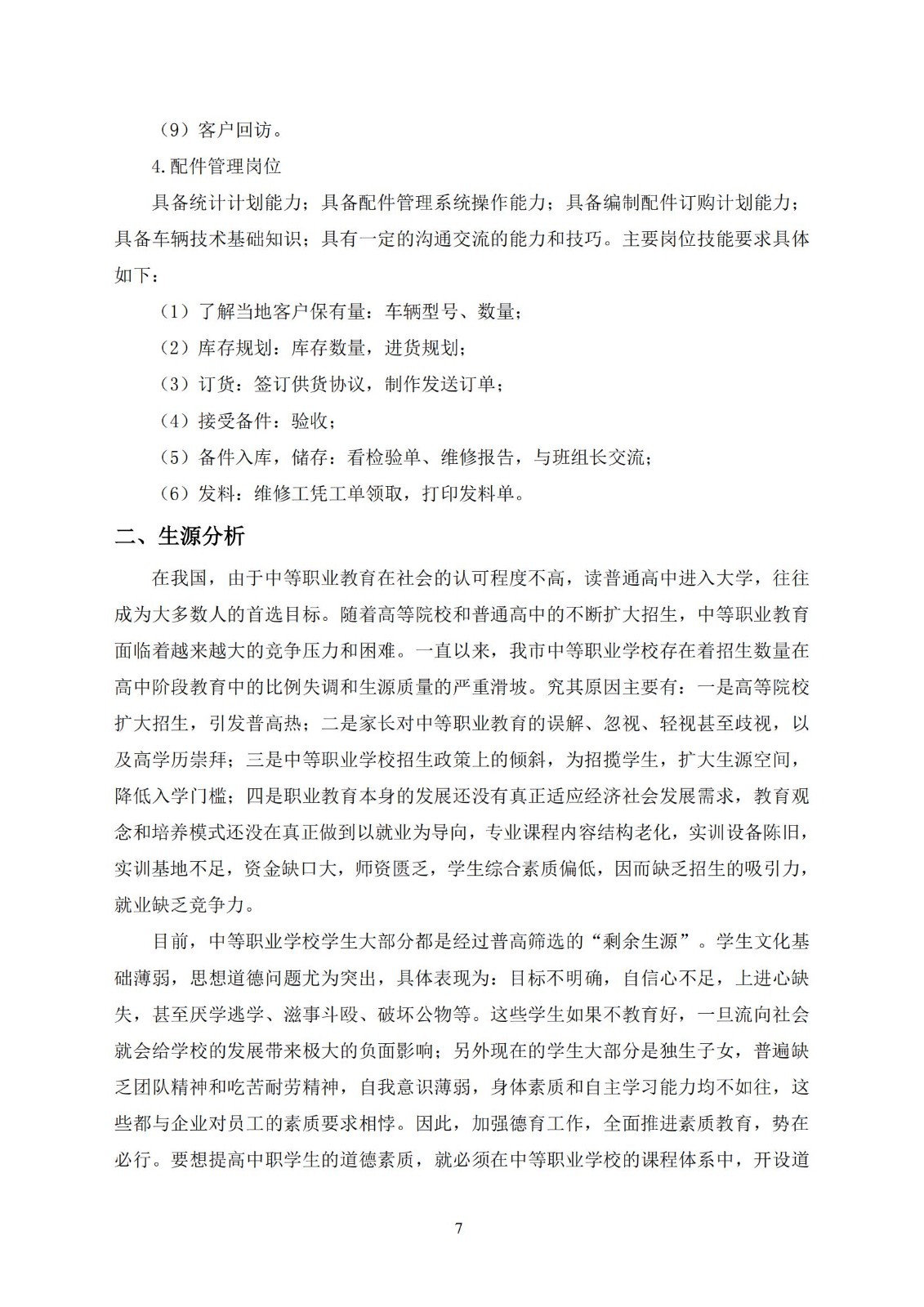 （9）客户回访。

4.配件管理岗位

具备统计计划能力；具备配件管理系统操作能力；具备编制配件订购计划能力；具备车辆技术基础知识；具有一定的沟通交流的能力和技巧。主要岗位技能要求具体如下：

（1）了解当地客户保有量：车辆型号、数量；

（2）库存规划：库存数量，进货规划；

（3）订货：签订供货协议，制作发送订单；

（4）接受备件：验收；

（5）备件入库，储存：看检验单、维修报告，与班组长交流；

（6）发料：维修工凭工单领取，打印发料单。

二、生源分析

在我国，由于中等职业教育在社会的认可程度不高，读普通高中进入大学，往往成为大多数人的首选目标。随着高等院校和普通高中的不断扩大招生，中等职业教育面临着越来越大的竞争压力和困难。一直以来，我市中等职业学校存在着招生数量在高中阶段教育中的比例失调和生源质量的严重滑坡。究其原因主要有：一是高等院校扩大招生，引发普高热；二是家长对中等职业教育的误解、忽视、轻视甚至歧视，以及高学历崇拜；三是中等职业学校招生政策上的倾斜，为招揽学生，扩大生源空间，降低入学门槛；四是职业教育本身的发展还没有真正适应经济社会发展需求，教育观念和培养模式还没在真正做到以就业为导向，专业课程内容结构老化，实训设备陈旧，实训基地不足，资金缺口大，师资匮乏，学生综合素质偏低，因而缺乏招生的吸引力，就业缺乏竞争力。

目前，中等职业学校学生大部分都是经过普高筛选的“剩余生源”。学生文化基础薄弱，思想道德问题尤为突出，具体表现为：目标不明确，自信心不足，上进心缺失，甚至厌学逃学、滋事斗殴、破坏公物等。这些学生如果不教育好，一旦流向社会就会给学校的发展带来极大的负面影响；另外现在的学生大部分是独生子女，普遍缺乏团队精神和吃苦耐劳精神，自我意识薄弱，身体素质和自主学习能力均不如往，这些都与企业对员工的素质要求相悖。因此，加强德育工作，全面推进素质教育，势在必行。要想提高中职学生的道德素质，就必须在中等职业学校的课程体系中，开设道

7